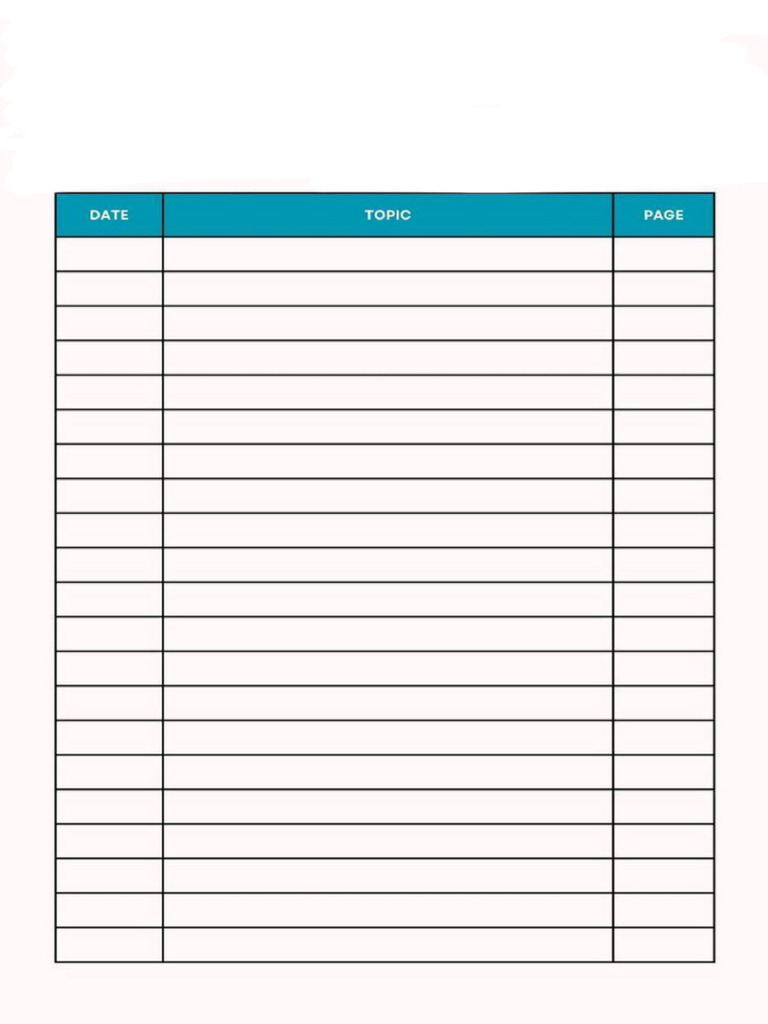 | DATE | TOPIC | PAGE |
|---|---|---|
| | | |
| | | |
| | | |
| | | |
| | | |
| | | |
| | | |
| | | |
| | | |
| | | |
| | | |
| | | |
| | | |
| | | |
| | | |
| | | |
| | | |
| | | |
| | | |
| | | |
| | | |